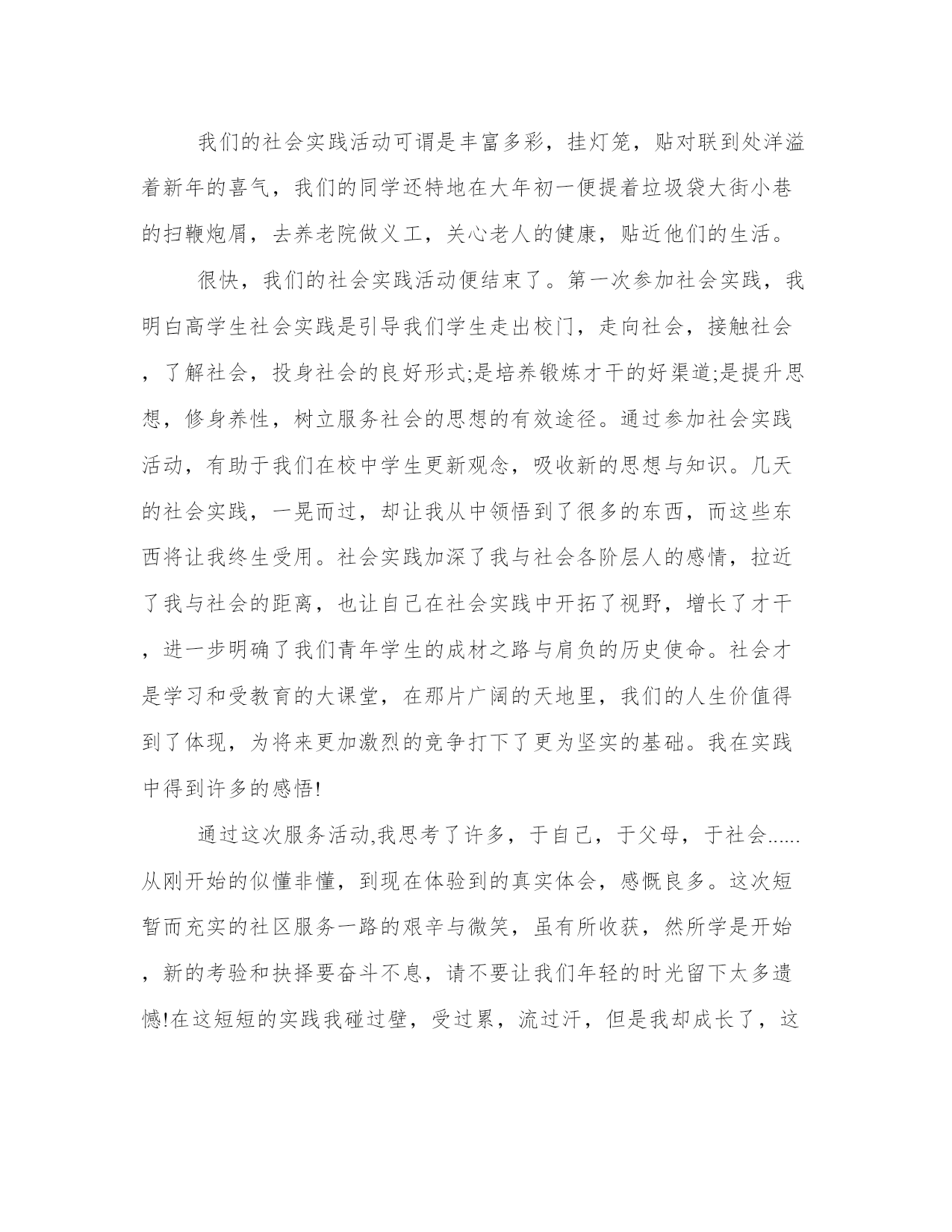 我们的社会实践活动可谓是丰富多彩，挂灯笼，贴对联到处洋溢着新年的喜气，我们的同学还特地在大年初一便提着垃圾袋大街小巷的扫鞭炮屑，去养老院做义工，关心老人的健康，贴近他们的生活。

很快，我们的社会实践活动便结束了。第一次参加社会实践，我明白高学生社会实践是引导我们学生走出校门，走向社会，接触社会，了解社会，投身社会的良好形式;是培养锻炼才干的好渠道;是提升思想，修身养性，树立服务社会的思想的有效途径。通过参加社会实践活动，有助于我们在校中学生更新观念，吸收新的思想与知识。几天的社会实践，一晃而过，却让我从中领悟到了很多的东西，而这些东西将让我终生受用。社会实践加深了我与社会各阶层人的感情，拉近了我与社会的距离，也让自己在社会实践中开拓了视野，增长了才干，进一步明确了我们青年学生的成材之路与肩负的历史使命。社会才是学习和受教育的大课堂，在那片广阔的天地里，我们的人生价值得到了体现，为将来更加激烈的竞争打下了更为坚实的基础。我在实践中得到许多的感悟!

通过这次服务活动,我思考了许多，于自己，于父母，于社会......从刚开始的似懂非懂，到现在体验到的真实体会，感慨良多。这次短暂而充实的社区服务一路的艰辛与微笑，虽有所收获，然所学是开始，新的考验和抉择要奋斗不息，请不要让我们年轻的时光留下太多遗憾!在这短短的实践我碰过壁，受过累，流过汗，但是我却成长了，这